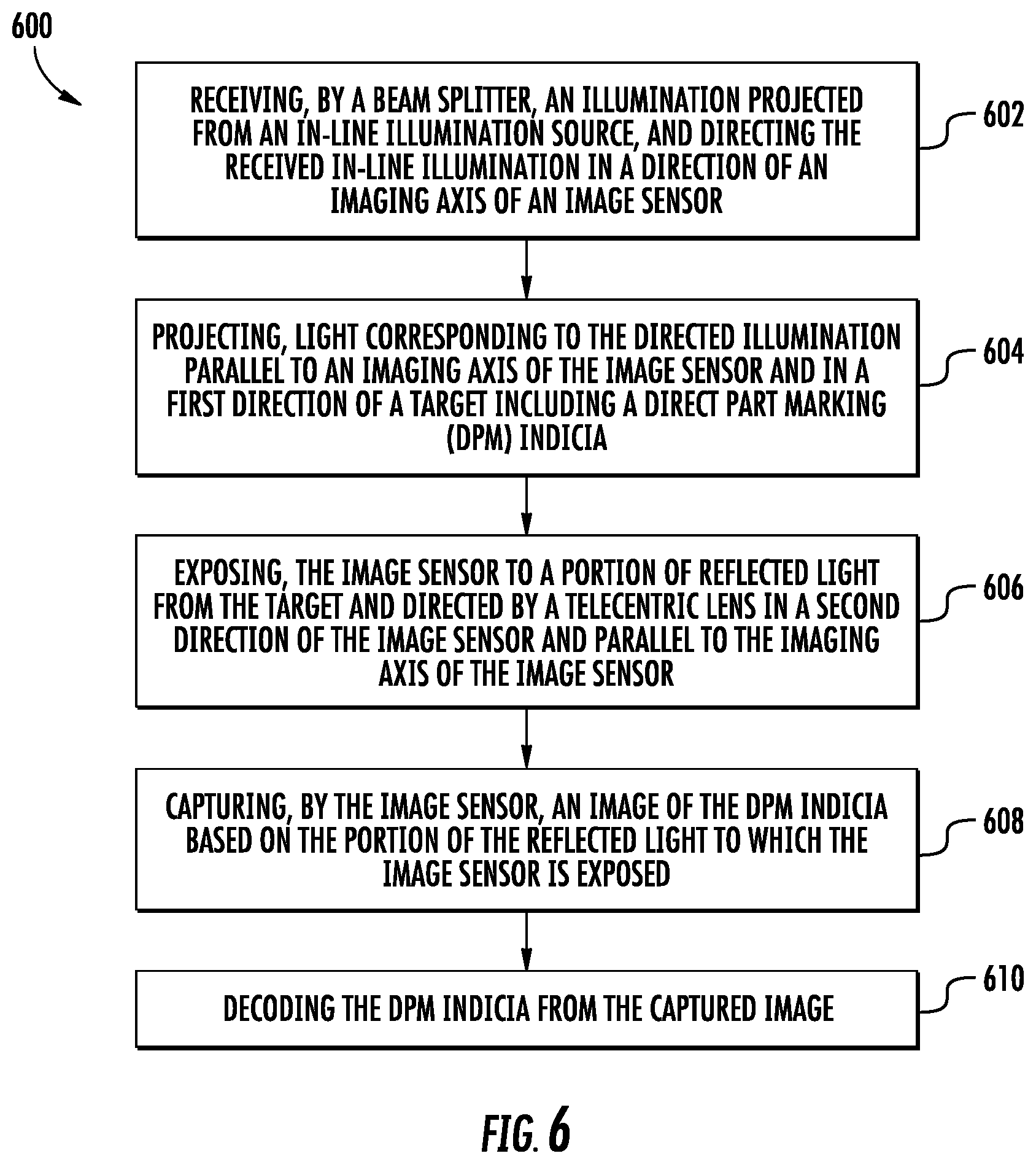 600

RECEIVING, BY A BEAM SPLITTER, AN ILLUMINATION PROJECTED FROM AN IN-LINE ILLUMINATION SOURCE, AND DIRECTING THE RECEIVED IN-LINE ILLUMINATION IN A DIRECTION OF AN IMAGING AXIS OF AN IMAGE SENSOR

602

PROJECTING, LIGHT CORRESPONDING TO THE DIRECTED ILLUMINATION PARALLEL TO AN IMAGING AXIS OF THE IMAGE SENSOR AND IN A FIRST DIRECTION OF A TARGET INCLUDING A DIRECT PART MARKING (DPM) INDICIA

604

EXPOSING, THE IMAGE SENSOR TO A PORTION OF REFLECTED LIGHT FROM THE TARGET AND DIRECTED BY A TELECENTRIC LENS IN A SECOND DIRECTION OF THE IMAGE SENSOR AND PARALLEL TO THE IMAGING AXIS OF THE IMAGE SENSOR

606

CAPTURING, BY THE IMAGE SENSOR, AN IMAGE OF THE DPM INDICIA BASED ON THE PORTION OF THE REFLECTED LIGHT TO WHICH THE IMAGE SENSOR IS EXPOSED

608

DECODING THE DPM INDICIA FROM THE CAPTURED IMAGE

610

FIG. 6